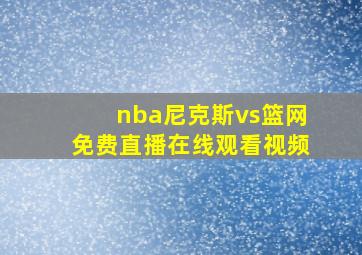 nba尼克斯vs篮网
免费直播在线观看视频